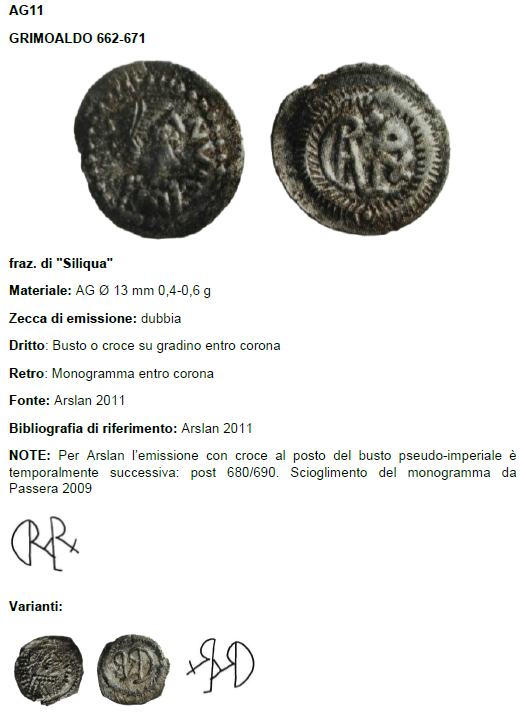 AG11

GRIMOALDO 662-671

fraz. di "Siliqua"

Materiale: AG Ø 13 mm 0,4-0,6 g

Zecca di emissione: dubbia

Dritto: Busto o croce su gradino entro corona

Retro: Monogramma entro corona

Fonte: Arslan 2011

Bibliografia di riferimento: Arslan 2011

NOTE: Per Arslan l'emissione con croce al posto del busto pseudo-imperiale è temporalmente successiva: post 680/690. Scioglimento del monogramma da Passera 2009

Varianti: